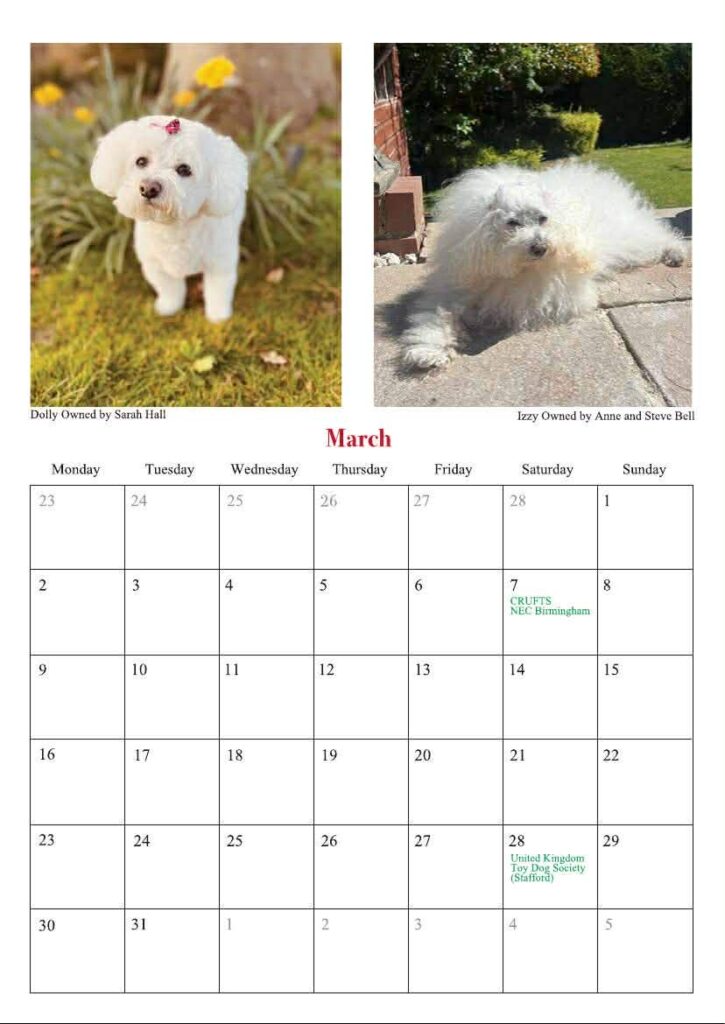 Dolly Owned by Sarah Hall

Izzy Owned by Anne and Steve Bell

March

| Monday | Tuesday | Wednesday | Thursday | Friday | Saturday | Sunday |
|---|---|---|---|---|---|---|
| 23 | 24 | 25 | 26 | 27 | 28 | 1 |
| 2 | 3 | 4 | 5 | 6 | 7 CRUFTS NEC Birmingham | 8 |
| 9 | 10 | 11 | 12 | 13 | 14 | 15 |
| 16 | 17 | 18 | 19 | 20 | 21 | 22 |
| 23 | 24 | 25 | 26 | 27 | 28 United Kingdom Toy Dog Society (Stafford) | 29 |
| 30 | 31 | 1 | 2 | 3 | 4 | 5 |